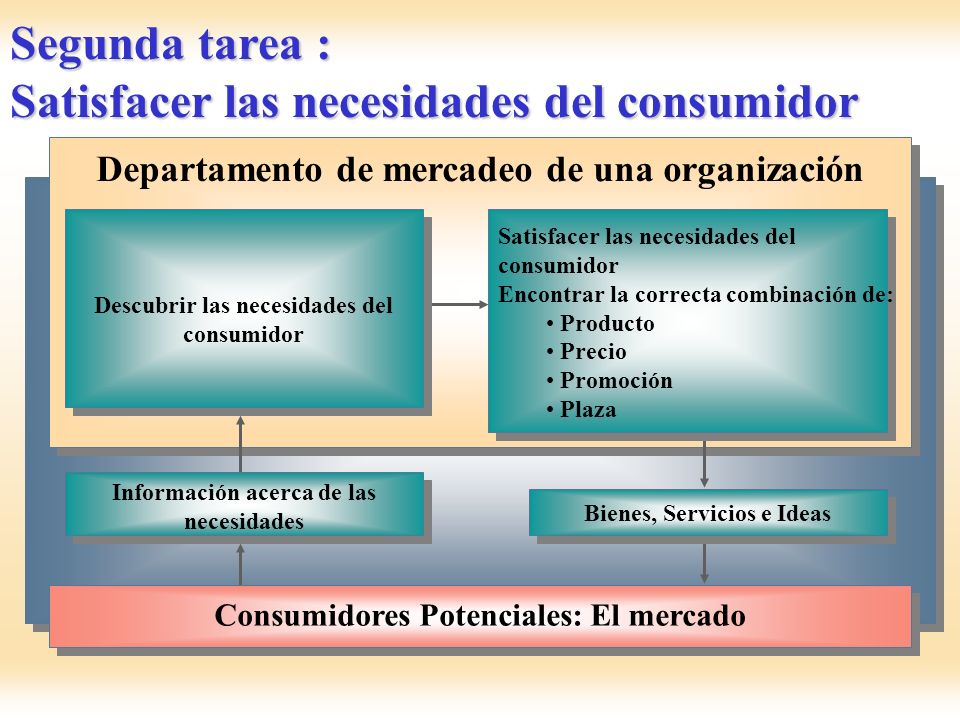 Segunda tarea :
Satisfacer las necesidades del consumidor

Departamento de mercadeo de una organización

Descubrir las necesidades del consumidor

Satisfacer las necesidades del consumidor
Encontrar la correcta combinación de:
• Producto
• Precio
• Promoción
• Plaza

Información acerca de las necesidades

Bienes, Servicios e Ideas

Consumidores Potenciales: El mercado